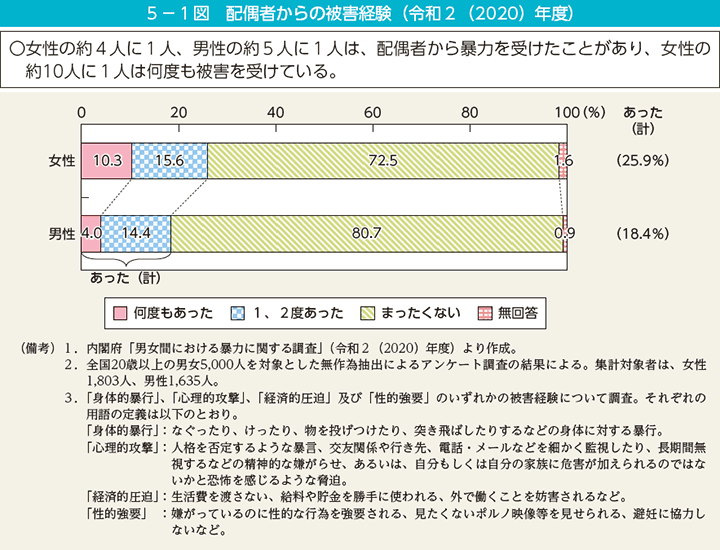 5－1図　配偶者からの被害経験（令和２（2020）年度）

○女性の約４人に１人、男性の約５人に１人は、配偶者から暴力を受けたことがあり、女性の約10人に１人は何度も被害を受けている。

0　20　40　60　80　100（%）　あった（計）

女性　10.3　15.6　72.5　1.6　(25.9%)

男性　4.0　14.4　80.7　0.9　(18.4%)

あった（計）

何度もあった　１、２度あった　まったくない　無回答

（備考）１．内閣府「男女間における暴力に関する調査」（令和２（2020）年度）より作成。
２．全国20歳以上の男女5,000人を対象とした無作為抽出によるアンケート調査の結果による。集計対象者は、女性1,803人、男性1,635人。
３．「身体的暴行」、「心理的攻撃」、「経済的圧迫」及び「性的強要」のいずれかの被害経験について調査。それぞれの用語の定義は以下のとおり。
「身体的暴行」：なぐったり、けったり、物を投げつけたり、突き飛ばしたりするなどの身体に対する暴行。
「心理的攻撃」：人格を否定するような暴言、交友関係や行き先、電話・メールなどを細かく監視したり、長期間無視するなどの精神的な嫌がらせ、あるいは、自分もしくは自分の家族に危害が加えられるのではないかと恐怖を感じるような脅迫。
「経済的圧迫」：生活費を渡さない、給料や貯金を勝手に使われる、外で働くことを妨害されるなど。
「性的強要」　：嫌がっているのに性的な行為を強要される、見たくないポルノ映像等を見せられる、避妊に協力しないなど。